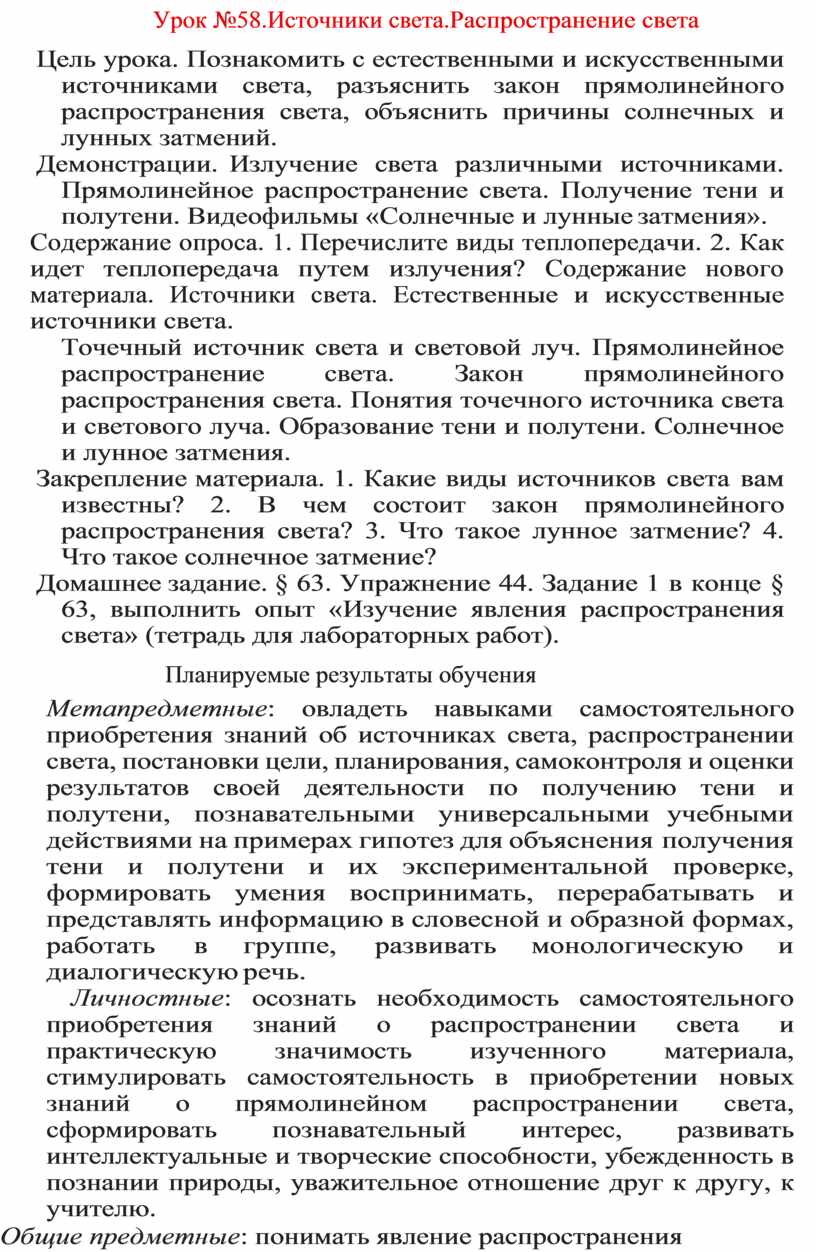 Урок №58.Источники света.Распространение света

Цель урока. Познакомить с естественными и искусственными источниками света, разъяснить закон прямолинейного распространения света, объяснить причины солнечных и лунных затмений.

Демонстрации. Излучение света различными источниками. Прямолинейное распространение света. Получение тени и полутени. Видеофильмы «Солнечные и лунные затмения».

Содержание опроса. 1. Перечислите виды теплопередачи. 2. Как идет теплопередача путем излучения? Содержание нового материала. Источники света. Естественные и искусственные источники света.

Точечный источник света и световой луч. Прямолинейное распространение света. Закон прямолинейного распространения света. Понятия точечного источника света и светового луча. Образование тени и полутени. Солнечное и лунное затмения.

Закрепление материала. 1. Какие виды источников света вам известны? 2. В чем состоит закон прямолинейного распространения света? 3. Что такое лунное затмение? 4. Что такое солнечное затмение?

Домашнее задание. § 63. Упражнение 44. Задание 1 в конце § 63, выполнить опыт «Изучение явления распространения света» (тетрадь для лабораторных работ).

Планируемые результаты обучения

Метапредметные: овладеть навыками самостоятельного приобретения знаний об источниках света, распространении света, постановки цели, планирования, самоконтроля и оценки результатов своей деятельности по получению тени и полутени, познавательными универсальными учебными действиями на примерах гипотез для объяснения получения тени и полутени и их экспериментальной проверке, формировать умения воспринимать, перерабатывать и представлять информацию в словесной и образной формах, работать в группе, развивать монологическую и диалогическую речь.

Личностные: осознать необходимость самостоятельного приобретения знаний о распространении света и практическую значимость изученного материала, стимулировать самостоятельность в приобретении новых знаний о прямолинейном распространении света, сформировать познавательный интерес, развивать интеллектуальные и творческие способности, убежденность в познании природы, уважительное отношение друг к другу, к учителю.

Общие предметные: понимать явление распространения